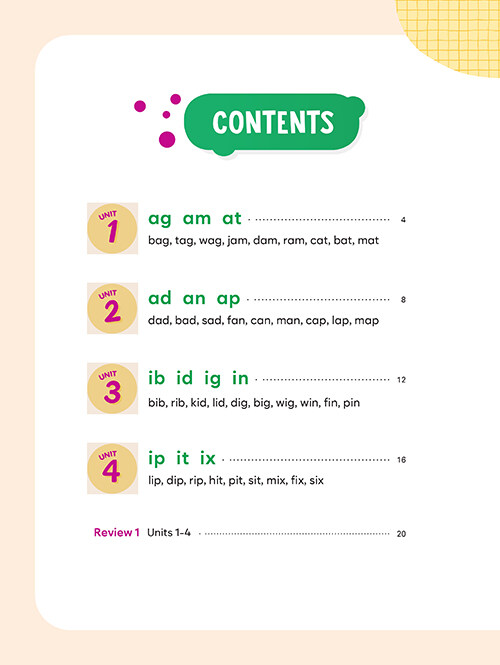 CONTENTS

UNIT 1 ag am at 4
bag, tag, wag, jam, dam, ram, cat, bat, mat

UNIT 2 ad an ap 8
dad, bad, sad, fan, can, man, cap, lap, map

UNIT 3 ib id ig in 12
bib, rib, kid, lid, dig, big, wig, win, fin, pin

UNIT 4 ip it ix 16
lip, dip, rip, hit, pit, sit, mix, fix, six

Review 1 Units 1-4 20